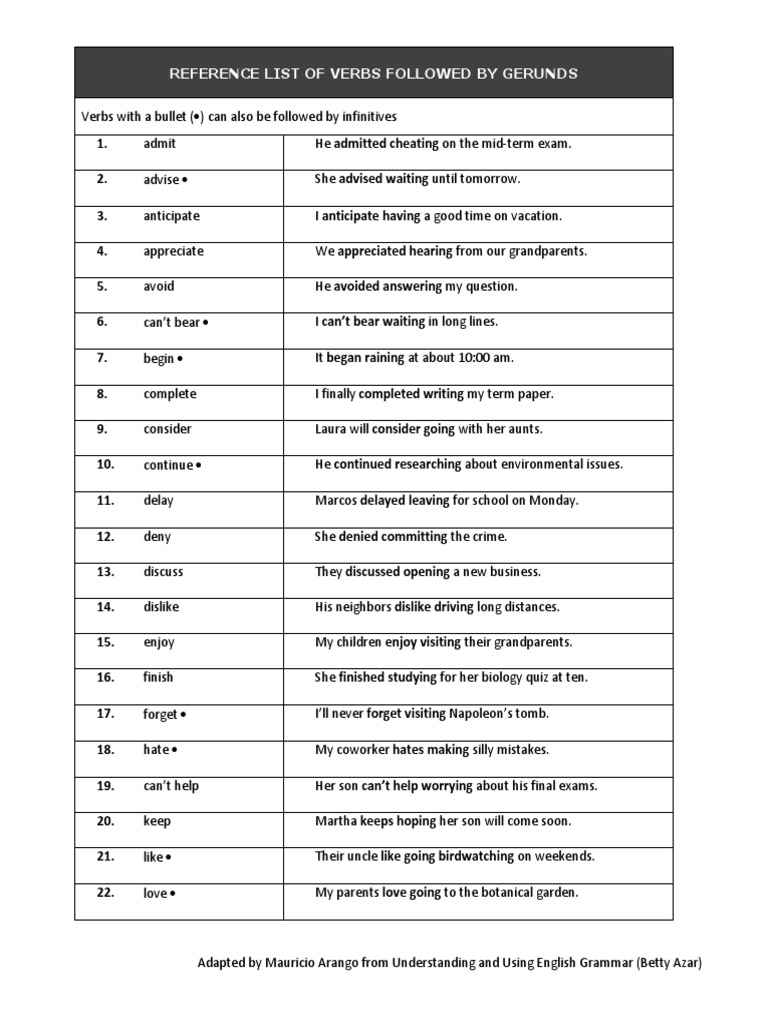 REFERENCE LIST OF VERBS FOLLOWED BY GERUNDS

Verbs with a bullet (•) can also be followed by infinitives

| 1. | admit | He admitted cheating on the mid-term exam. |
|---|---|---|
| 2. | advise • | She advised waiting until tomorrow. |
| 3. | anticipate | I anticipate having a good time on vacation. |
| 4. | appreciate | We appreciated hearing from our grandparents. |
| 5. | avoid | He avoided answering my question. |
| 6. | can't bear • | I can't bear waiting in long lines. |
| 7. | begin • | It began raining at about 10:00 am. |
| 8. | complete | I finally completed writing my term paper. |
| 9. | consider | Laura will consider going with her aunts. |
| 10. | continue • | He continued researching about environmental issues. |
| 11. | delay | Marcos delayed leaving for school on Monday. |
| 12. | deny | She denied committing the crime. |
| 13. | discuss | They discussed opening a new business. |
| 14. | dislike | His neighbors dislike driving long distances. |
| 15. | enjoy | My children enjoy visiting their grandparents. |
| 16. | finish | She finished studying for her biology quiz at ten. |
| 17. | forget • | I'll never forget visiting Napoleon's tomb. |
| 18. | hate • | My coworker hates making silly mistakes. |
| 19. | can't help | Her son can't help worrying about his final exams. |
| 20. | keep | Martha keeps hoping her son will come soon. |
| 21. | like • | Their uncle like going birdwatching on weekends. |
| 22. | love • | My parents love going to the botanical garden. |

Adapted by Mauricio Arango from Understanding and Using English Grammar (Betty Azar)